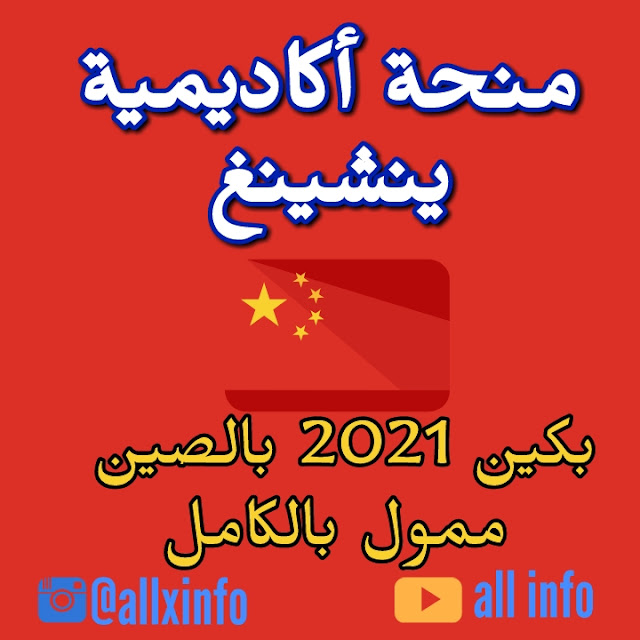 منحة أكاديمية ينشينغ

بكين 2021 بالصين ممول بالكامل

@allxinfo

all info